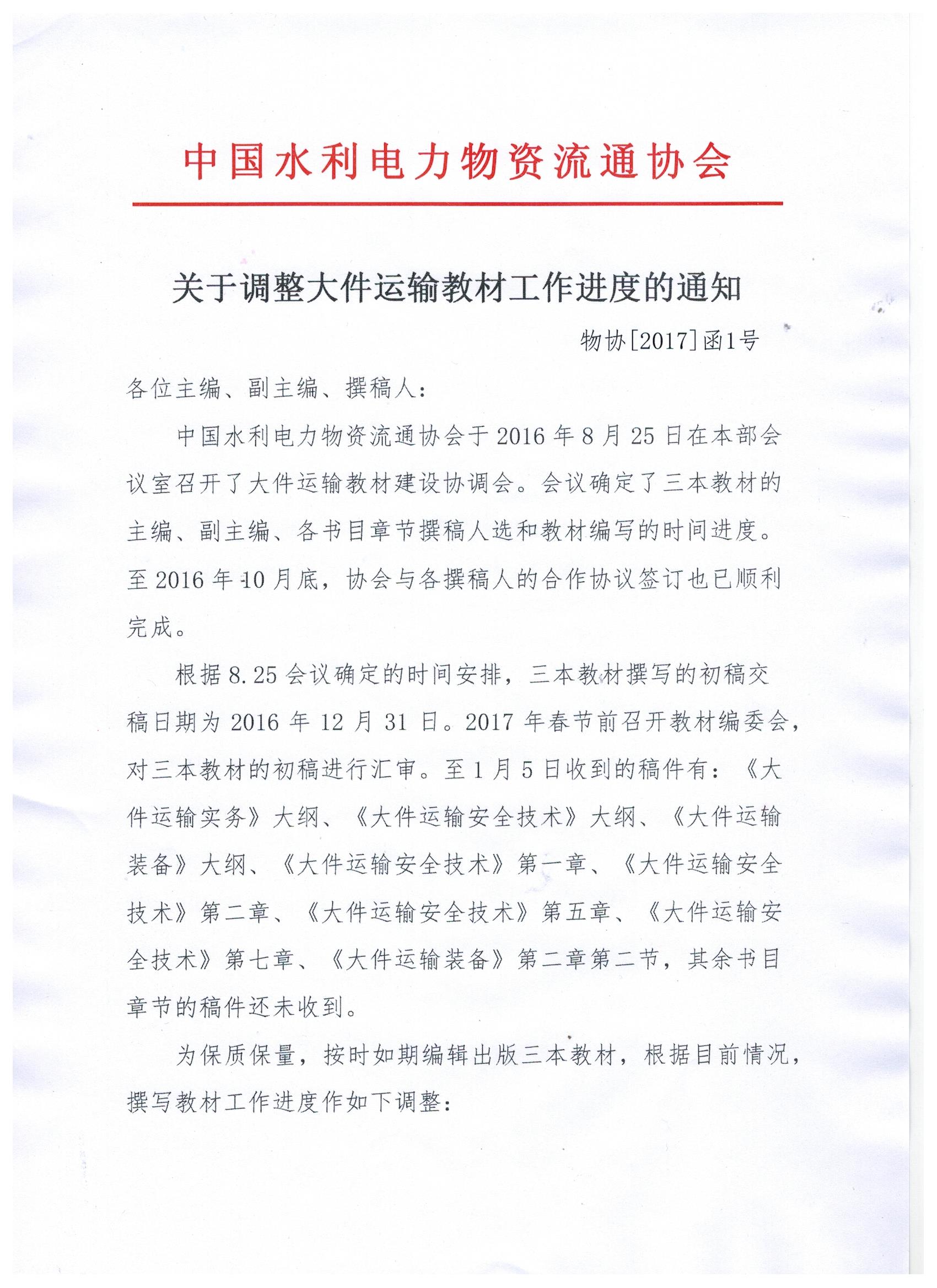 中国水利电力物资流通协会

关于调整大件运输教材工作进度的通知

物协[2017]函1号

各位主编、副主编、撰稿人：

中国水利电力物资流通协会于2016年8月25日在本部会议室召开了大件运输教材建设协调会。会议确定了三本教材的主编、副主编、各书目章节撰稿人选和教材编写的时间进度。至2016年10月底，协会与各撰稿人的合作协议签订也已顺利完成。

根据8.25会议确定的时间安排，三本教材撰写的初稿交稿日期为2016年12月31日。2017年春节前召开教材编委会，对三本教材的初稿进行汇审。至1月5日收到的稿件有：《大件运输实务》大纲、《大件运输安全技术》大纲、《大件运输装备》大纲、《大件运输安全技术》第一章、《大件运输安全技术》第二章、《大件运输安全技术》第五章、《大件运输安全技术》第七章、《大件运输装备》第二章第二节，其余书目章节的稿件还未收到。

为保质保量，按时如期编辑出版三本教材，根据目前情况，撰写教材工作进度作如下调整：